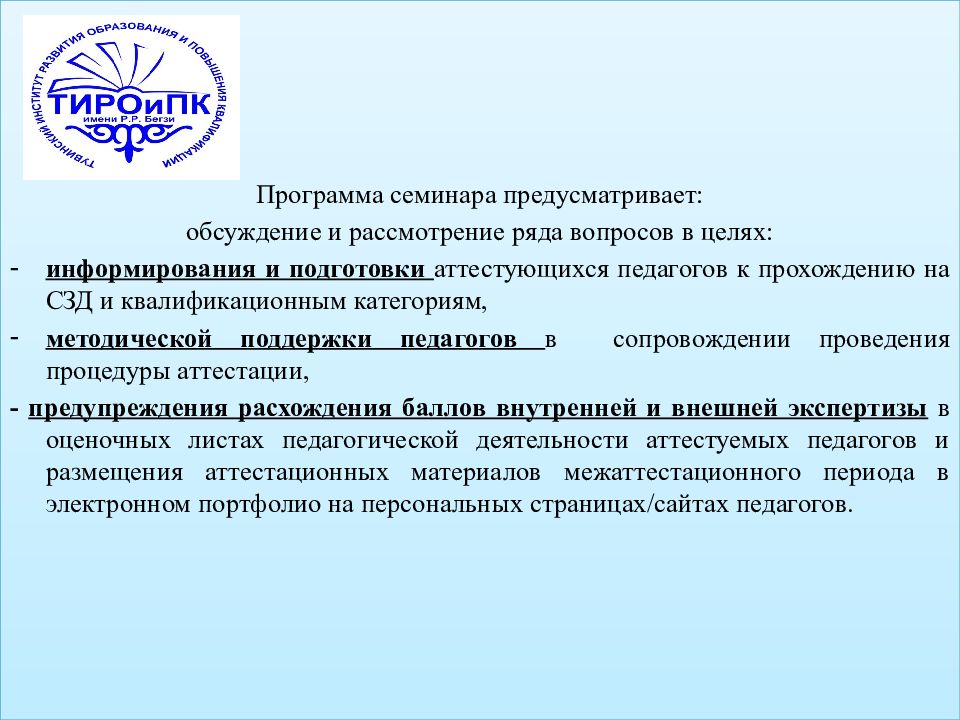 ТУВИНСКИЙ ИНСТИТУТ РАЗВИТИЯ ОБРАЗОВАНИЯ И ПОВЫШЕНИЯ КВАЛИФИКАЦИИ
ТИРОиПК
имени Р.Р. Бегзи

Программа семинара предусматривает:
обсуждение и рассмотрение ряда вопросов в целях:

- информирования и подготовки аттестующихся педагогов к прохождению на СЗД и квалификационным категориям,

- методической поддержки педагогов в сопровождении проведения процедуры аттестации,

- предупреждения расхождения баллов внутренней и внешней экспертизы в оценочных листах педагогической деятельности аттестуемых педагогов и размещения аттестационных материалов межаттестационного периода в электронном портфолио на персональных страницах/сайтах педагогов.